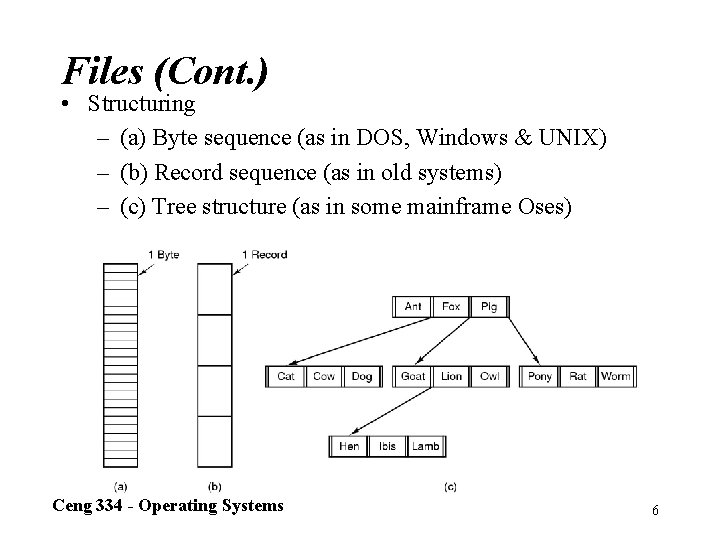 Files (Cont.)

• Structuring
– (a) Byte sequence (as in DOS, Windows & UNIX)
– (b) Record sequence (as in old systems)
– (c) Tree structure (as in some mainframe Oses)

1 Byte
1 Record

Ant Fox Pig
Cat Cow Dog
Goat Lion Owl
Pony Rat Worm
Hen Ibis Lamb

(a)
(b)
(c)

Ceng 334 - Operating Systems

6